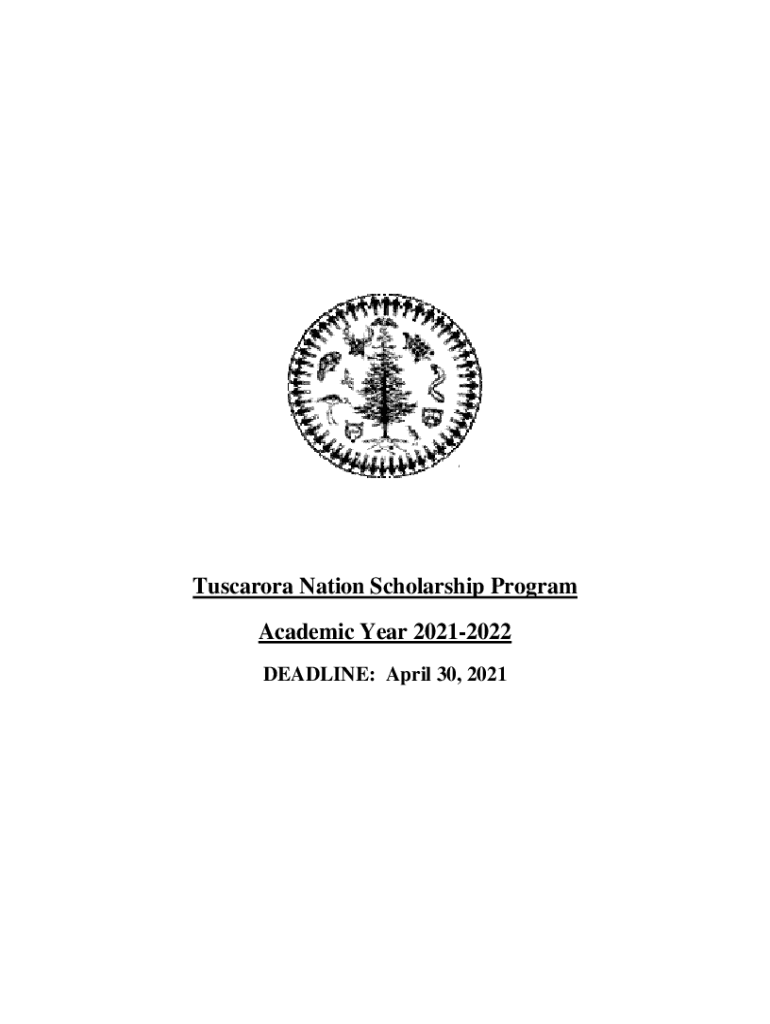 Tuscarora Nation Scholarship Program

Academic Year 2021-2022

DEADLINE: April 30, 2021